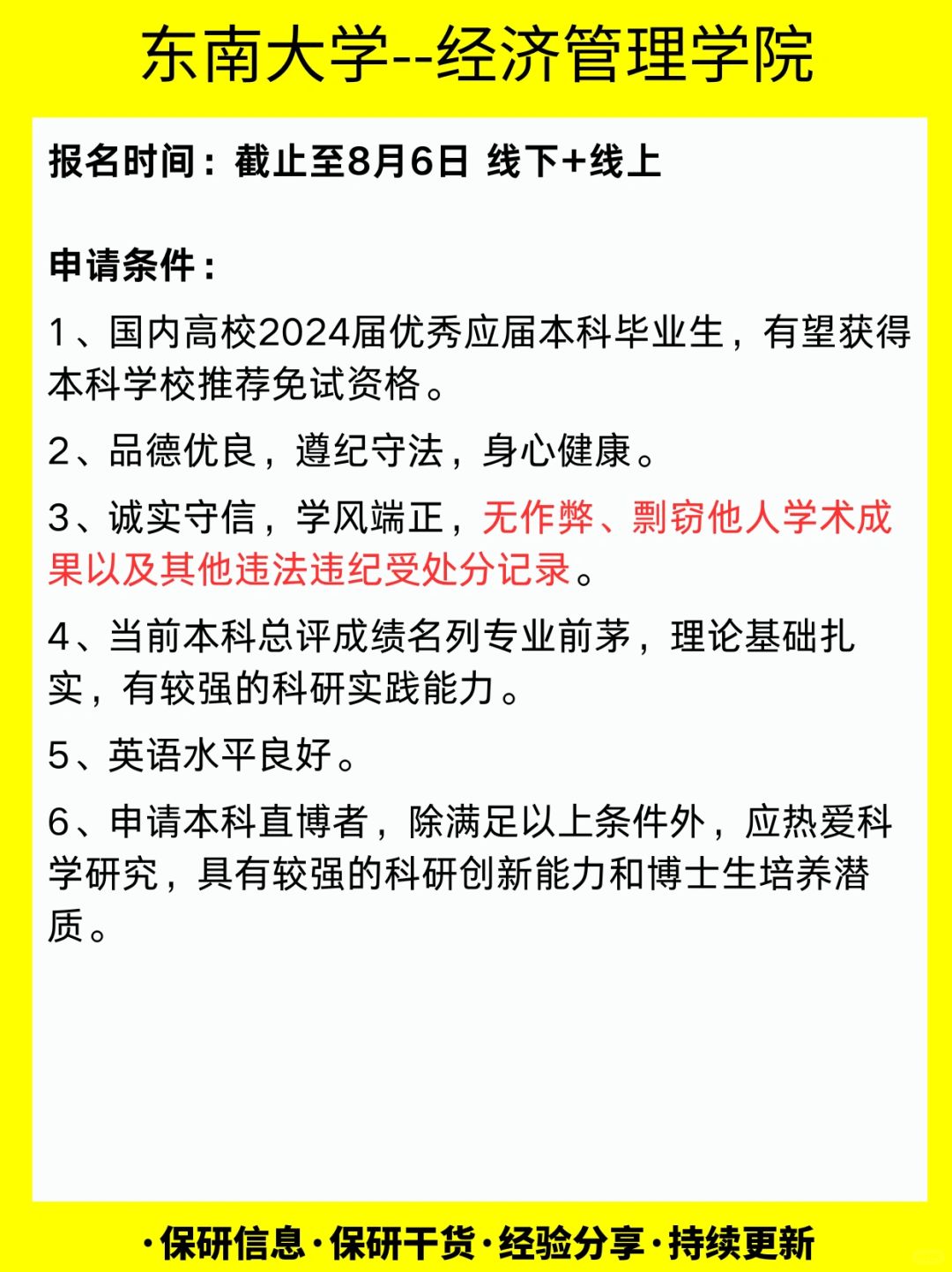 东南大学--经济管理学院

报名时间：截止至8月6日 线下+线上

申请条件：

1、国内高校2024届优秀应届本科毕业生，有望获得本科学校推荐免试资格。

2、品德优良，遵纪守法，身心健康。

3、诚实守信，学风端正，无作弊、剽窃他人学术成果以及其他违法违纪受处分记录。

4、当前本科总评成绩名列专业前茅，理论基础扎实，有较强的科研实践能力。

5、英语水平良好。

6、申请本科直博者，除满足以上条件外，应热爱科学研究，具有较强的科研创新能力和博士生培养潜质。

·保研信息·保研干货·经验分享·持续更新